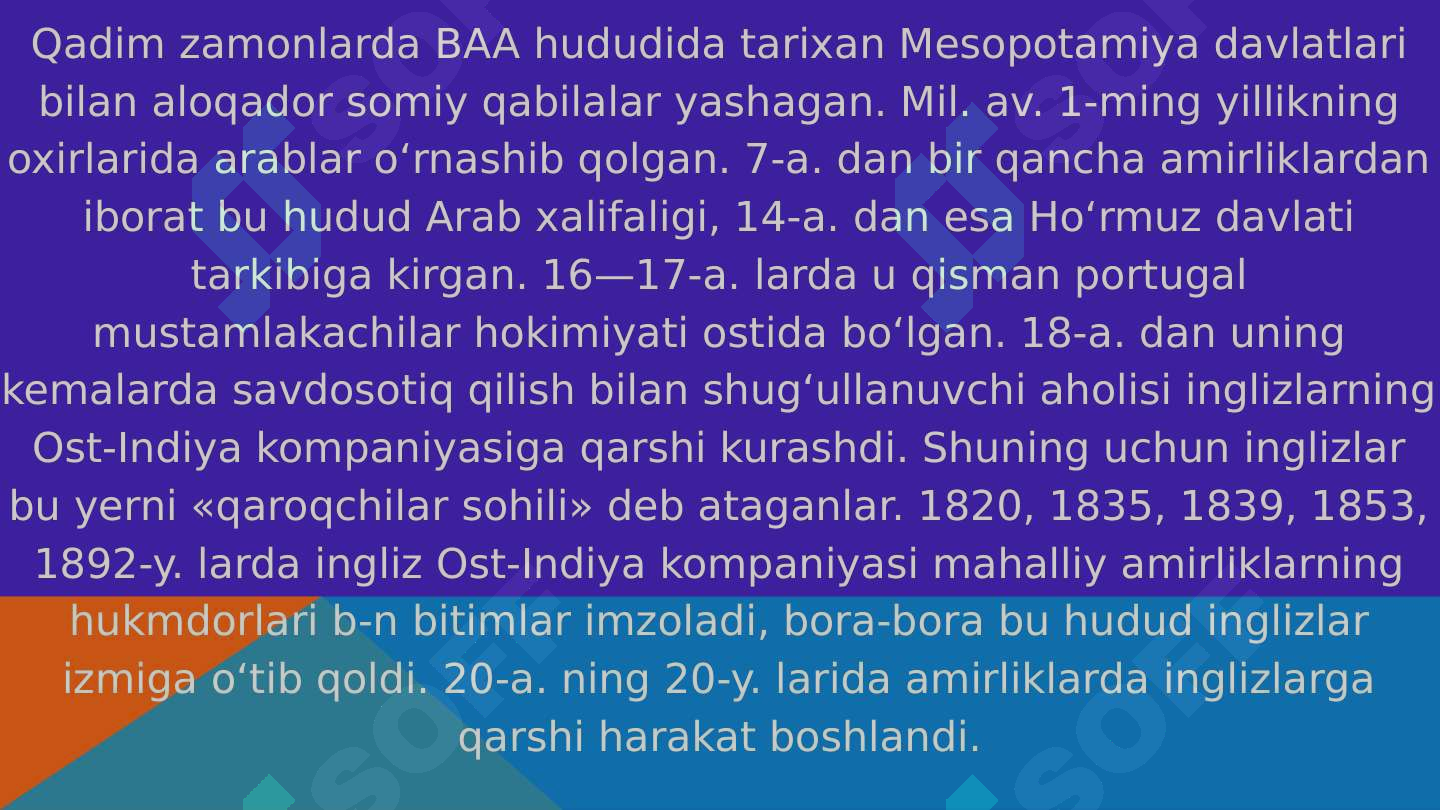 Qadim zamonlarda BAA hududida tarixan Mesopotamiya davlatlari bilan aloqador somiy qabilalar yashagan. Mil. av. 1-ming yillikning oxirlarida arablar oʻrnashib qolgan. 7-a. dan bir qancha amirliklardan iborat bu hudud Arab xalifaligi, 14-a. dan esa Hoʻrmuz davlati tarkibiga kirgan. 16—17-a. larda u qisman portugal mustamlakachilar hokimiyati ostida boʻlgan. 18-a. dan uning kemalarda savdosotiq qilish bilan shugʻullanuvchi aholisi inglizlarning Ost-Indiya kompaniyasiga qarshi kurashdi. Shuning uchun inglizlar bu yerni «qaroqchilar sohili» deb ataganlar. 1820, 1835, 1839, 1853, 1892-y. larda ingliz Ost-Indiya kompaniyasi mahalliy amirliklarning hukmdorlari b-n bitimlar imzoladi, bora-bora bu hudud inglizlar izmiga oʻtib qoldi. 20-a. ning 20-y. larida amirliklarda inglizlarga qarshi harakat boshlandi.